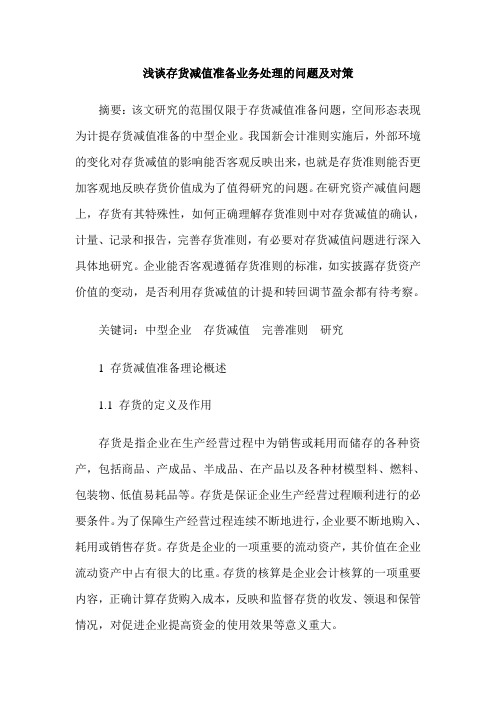 浅谈存货减值准备业务处理的问题及对策

摘要：该文研究的范围仅限于存货减值准备问题，空间形态表现为计提存货减值准备的中型企业。我国新会计准则实施后，外部环境的变化对存货减值的影响能否客观反映出来，也就是存货准则能否更加客观地反映存货价值成为了值得研究的问题。在研究资产减值问题上，存货有其特殊性，如何正确理解存货准则中对存货减值的确认，计量、记录和报告，完善存货准则，有必要对存货减值问题进行深入具体地研究。企业能否客观遵循存货准则的标准，如实披露存货资产价值的变动，是否利用存货减值的计提和转回调节盈余都有待考察。

关键词：中型企业　存货减值　完善准则　研究

1 存货减值准备理论概述

1.1 存货的定义及作用

存货是指企业在生产经营过程中为销售或耗用而储存的各种资产，包括商品、产成品、半成品、在产品以及各种材模型料、燃料、包装物、低值易耗品等。存货是保证企业生产经营过程顺利进行的必要条件。为了保障生产经营过程连续不断地进行，企业要不断地购入、耗用或销售存货。存货是企业的一项重要的流动资产，其价值在企业流动资产中占有很大的比重。存货的核算是企业会计核算的一项重要内容，正确计算存货购入成本，反映和监督存货的收发、领退和保管情况，对促进企业提高资金的使用效果等意义重大。